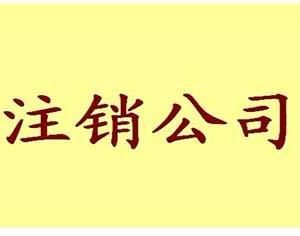 注销公司